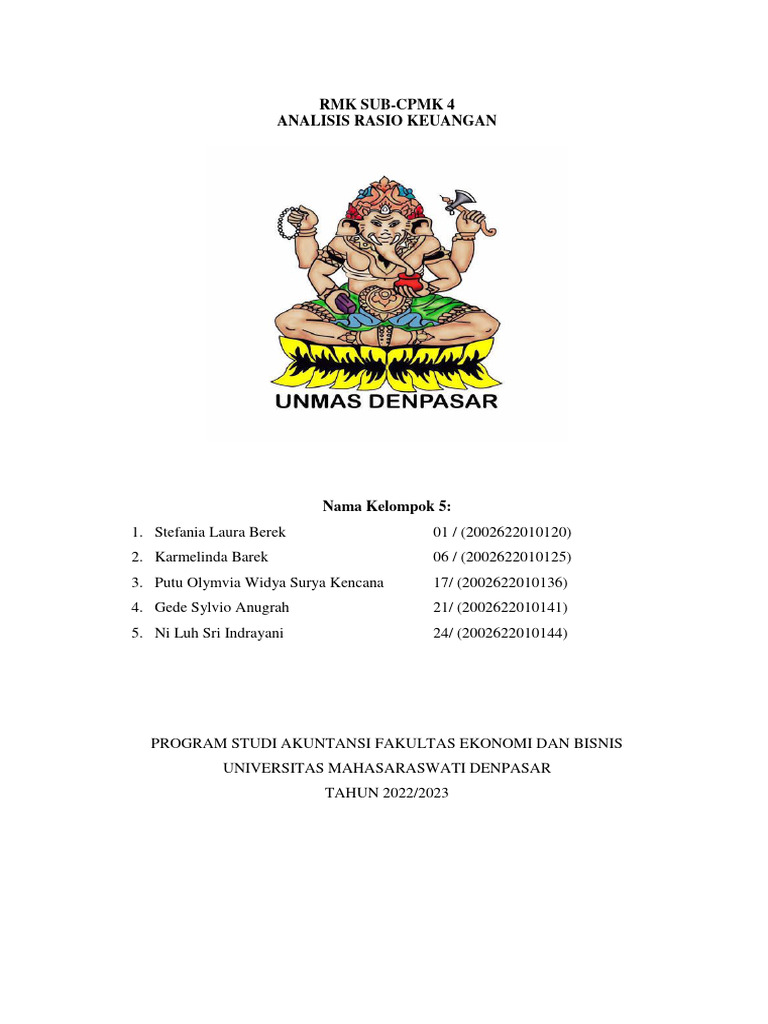 RMK SUB-CPMK 4
ANALISIS RASIO KEUANGAN

UNMAS DENPASAR

Nama Kelompok 5:

1. Stefania Laura Berek 01 / (2002622010120)
2. Karmelinda Barek 06 / (2002622010125)
3. Putu Olymvia Widya Surya Kencana 17/ (2002622010136)
4. Gede Sylvio Anugrah 21/ (2002622010141)
5. Ni Luh Sri Indrayani 24/ (2002622010144)

PROGRAM STUDI AKUNTANSI FAKULTAS EKONOMI DAN BISNIS
UNIVERSITAS MAHASARASWATI DENPASAR
TAHUN 2022/2023